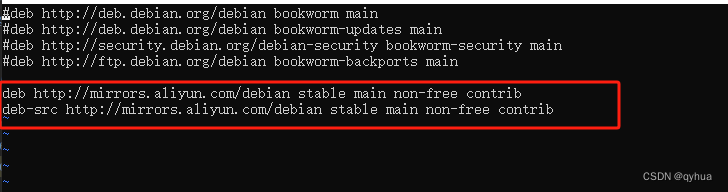 #deb http://deb.debian.org/debian bookworm main
#deb http://deb.debian.org/debian bookworm-updates main
#deb http://security.debian.org/debian-security bookworm-security main
#deb http://ftp.debian.org/debian bookworm-backports main

deb http://mirrors.aliyun.com/debian stable main non-free contrib
deb-src http://mirrors.aliyun.com/debian stable main non-free contrib
~
~
~
~
~
CSDN @qyhua